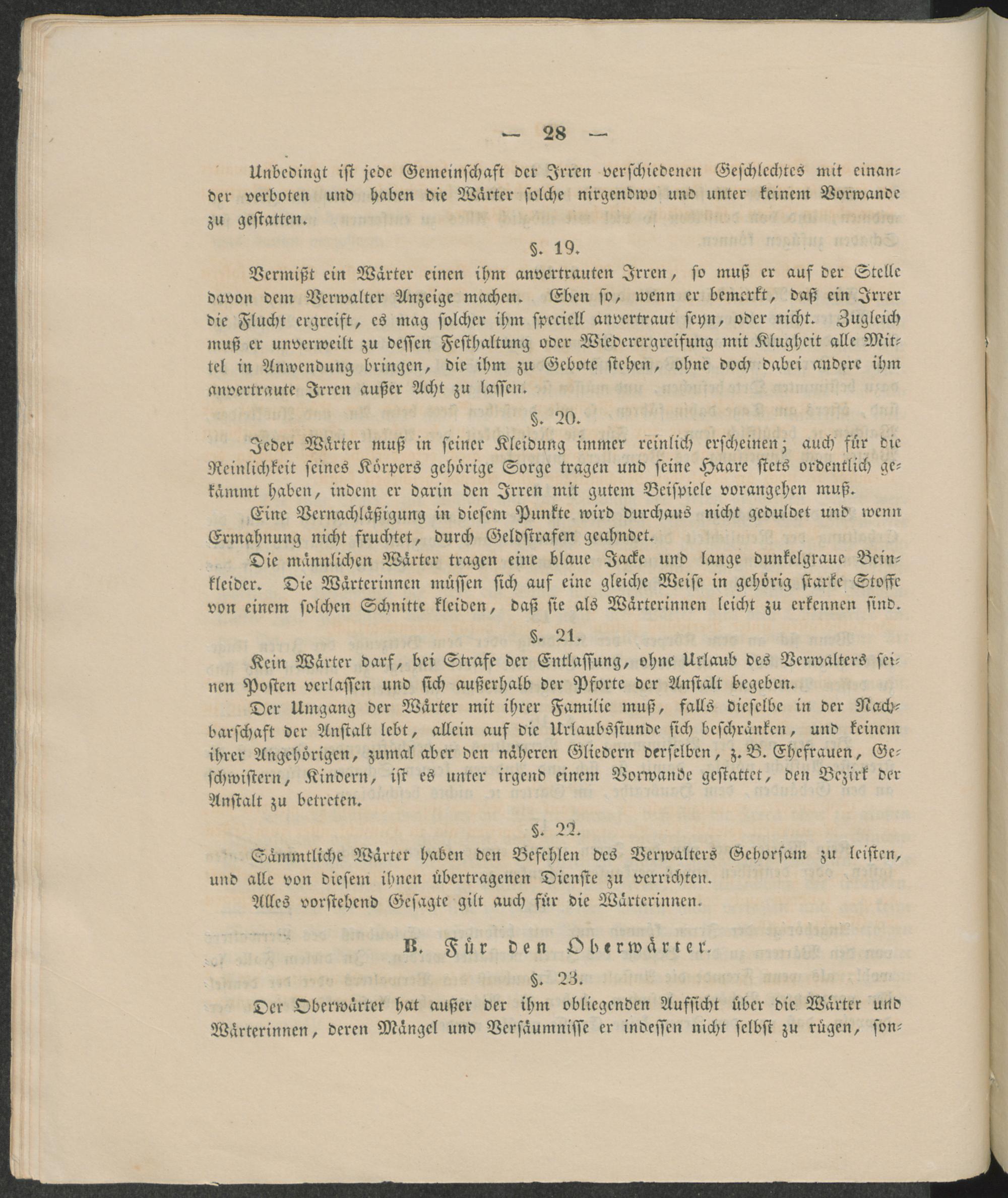 — 28 —

Unbedingt ist jede Gemeinschaft der Irren verschiedenen Geschlechtes mit einander verboten und haben die Wärter solche nirgendwo und unter keinem Vorwande zu gestatten.

§. 19.

Vermißt ein Wärter einen ihm anvertrauten Irren, so muß er auf der Stelle davon dem Verwalter Anzeige machen. Eben so, wenn er bemerkt, daß ein Irrer die Flucht ergreift, es mag solcher ihm speciell anvertraut seyn, oder nicht. Zugleich muß er unverweilt zu dessen Festhaltung oder Wiederergreifung mit Klugheit alle Mittel in Anwendung bringen, die ihm zu Gebote stehen, ohne doch dabei andere ihm anvertraute Irren außer Acht zu lassen.

§. 20.

Jeder Wärter muß in seiner Kleidung immer reinlich erscheinen; auch für die Reinlichkeit seines Körpers gehörige Sorge tragen und seine Haare stets ordentlich gekämmt haben, indem er darin den Irren mit gutem Beispiele vorangehen muß.

Eine Vernachläßigung in diesem Punkte wird durchaus nicht geduldet und wenn Ermahnung nicht fruchtet, durch Geldstrafen geahndet.

Die männlichen Wärter tragen eine blaue Jacke und lange dunkelgraue Beinkleider. Die Wärterinnen müssen sich auf eine gleiche Weise in gehörig starke Stoffe von einem solchen Schnitte kleiden, daß sie als Wärterinnen leicht zu erkennen sind.

§. 21.

Kein Wärter darf, bei Strafe der Entlassung, ohne Urlaub des Verwalters seinen Posten verlassen und sich außerhalb der Pforte der Anstalt begeben.

Der Umgang der Wärter mit ihrer Familie muß, falls dieselbe in der Nachbarschaft der Anstalt lebt, allein auf die Urlaubsstunde sich beschränken, und keinem ihrer Angehörigen, zumal aber den näheren Gliedern derselben, z. B. Ehefrauen, Geschwistern, Kindern, ist es unter irgend einem Vorwande gestattet, den Bezirk der Anstalt zu betreten.

§. 22.

Sämmtliche Wärter haben den Befehlen des Verwalters Gehorsam zu leisten, und alle von diesem ihnen übertragenen Dienste zu verrichten.

Alles vorstehend Gesagte gilt auch für die Wärterinnen.

B. Für den Oberwärter.

§. 23.

Der Oberwärter hat außer der ihm obliegenden Aufsicht über die Wärter und Wärterinnen, deren Mängel und Versäumnisse er indessen nicht selbst zu rügen, son-